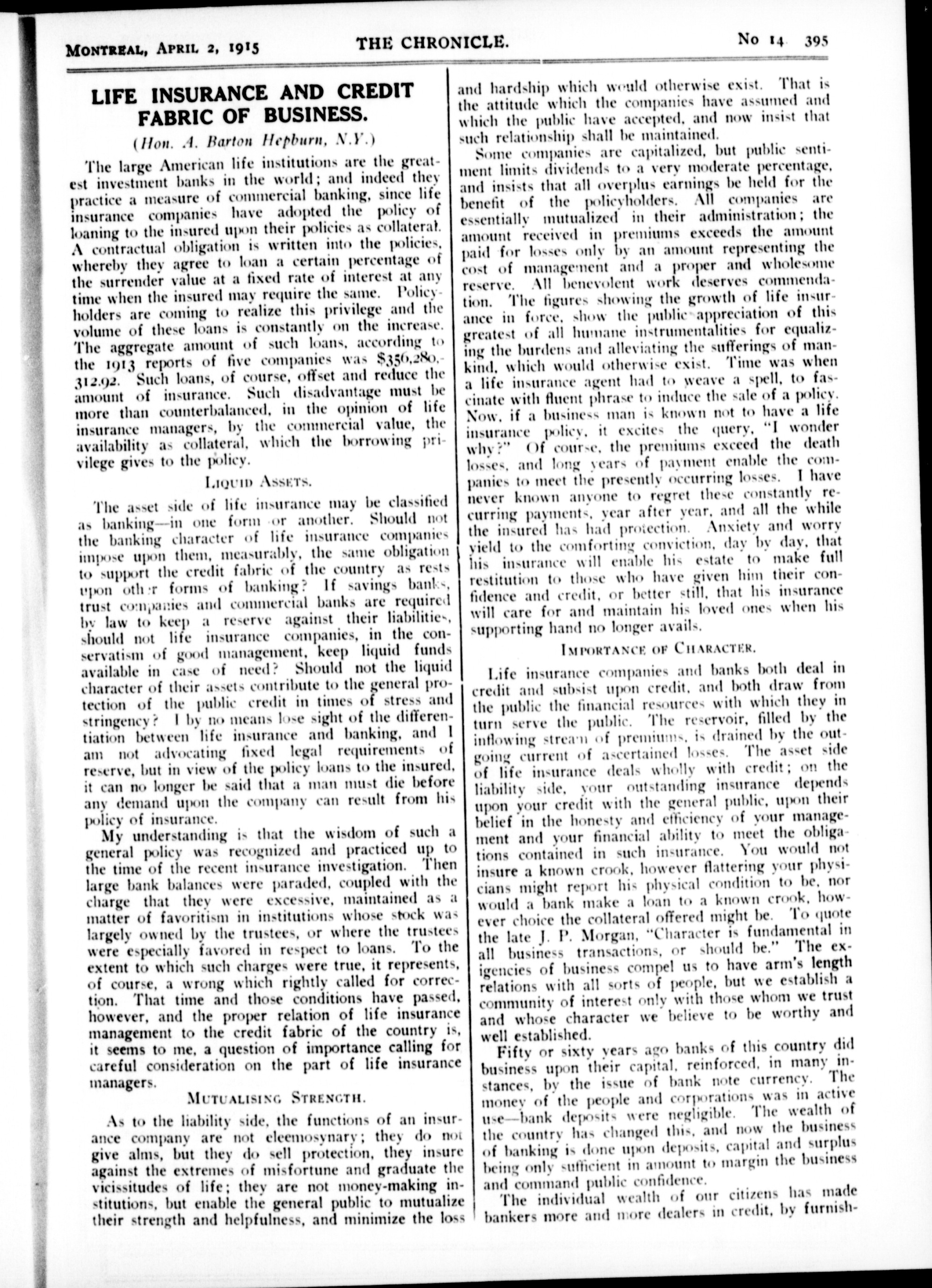 MONTREAL, APRIL 2, 1915 THE CHRONICLE. No 14 395

LIFE INSURANCE AND CREDIT FABRIC OF BUSINESS.

(Hon. A. Barton Hepburn, N.Y.)

The large American life institutions are the greatest investment banks in the world; and indeed they practice a measure of commercial banking, since life insurance companies have adopted the policy of loaning to the insured upon their policies as collateral. A contractual obligation is written into the policies, whereby they agree to loan a certain percentage of the surrender value at a fixed rate of interest at any time when the insured may require the same. Policyholders are coming to realize this privilege and the volume of these loans is constantly on the increase. The aggregate amount of such loans, according to the 1913 reports of five companies was $356,280,312.92. Such loans, of course, offset and reduce the amount of insurance. Such disadvantage must be more than counterbalanced, in the opinion of life insurance managers, by the commercial value, the availability as collateral, which the borrowing privilege gives to the policy.

LIQUID ASSETS.

The asset side of life insurance may be classified as banking—in one form or another. Should not the banking character of life insurance companies impose upon them, measurably, the same obligation to support the credit fabric of the country as rests upon other forms of banking? If savings banks, trust companies and commercial banks are required by law to keep a reserve against their liabilities, should not life insurance companies, in the conservatism of good management, keep liquid funds available in case of need? Should not the liquid character of their assets contribute to the general protection of the public credit in times of stress and stringency? I by no means lose sight of the differentiation between life insurance and banking, and I am not advocating fixed legal requirements of reserve, but in view of the policy loans to the insured, it can no longer be said that a man must die before any demand upon the company can result from his policy of insurance.

My understanding is that the wisdom of such a general policy was recognized and practiced up to the time of the recent insurance investigation. Then large bank balances were paraded, coupled with the charge that they were excessive, maintained as a matter of favoritism in institutions whose stock was largely owned by the trustees, or where the trustees were especially favored in respect to loans. To the extent to which such charges were true, it represents, of course, a wrong which rightly called for correction. That time and those conditions have passed, however, and the proper relation of life insurance management to the credit fabric of the country is, it seems to me, a question of importance calling for careful consideration on the part of life insurance managers.

MUTUALISING STRENGTH.

As to the liability side, the functions of an insurance company are not eleemosynary; they do not give alms, but they do sell protection, they insure against the extremes of misfortune and graduate the vicissitudes of life; they are not money-making institutions, but enable the general public to mutualize their strength and helpfulness, and minimize the loss and hardship which would otherwise exist. That is the attitude which the companies have assumed and which the public have accepted, and now insist that such relationship shall be maintained.

Some companies are capitalized, but public sentiment limits dividends to a very moderate percentage, and insists that all overplus earnings be held for the benefit of the policyholders. All companies are essentially mutualized in their administration; the amount received in premiums exceeds the amount paid for losses only by an amount representing the cost of management and a proper and wholesome reserve. All benevolent work deserves commendation. The figures showing the growth of life insurance in force, show the public appreciation of this greatest of all humane instrumentalities for equalizing the burdens and alleviating the sufferings of mankind, which would otherwise exist. Time was when a life insurance agent had to weave a spell, to fascinate with fluent phrase to induce the sale of a policy. Now, if a business man is known not to have a life insurance policy, it excites the query, "I wonder why?" Of course, the premiums exceed the death losses, and long years of payment enable the companies to meet the presently occurring losses. I have never known anyone to regret these constantly recurring payments, year after year, and all the while the insured has had protection. Anxiety and worry yield to the comforting conviction, day by day, that his insurance will enable his estate to make full restitution to those who have given him their confidence and credit, or better still, that his insurance will care for and maintain his loved ones when his supporting hand no longer avails.

IMPORTANCE OF CHARACTER.

Life insurance companies and banks both deal in credit and subsist upon credit, and both draw from the public the financial resources with which they in turn serve the public. The reservoir, filled by the inflowing stream of premiums, is drained by the outgoing current of ascertained losses. The asset side of life insurance deals wholly with credit; on the liability side, your outstanding insurance depends upon your credit with the general public, upon their belief in the honesty and efficiency of your management and your financial ability to meet the obligations contained in such insurance. You would not insure a known crook, however flattering your physicians might report his physical condition to be, nor would a bank make a loan to a known crook, however choice the collateral offered might be. To quote the late J. P. Morgan, "Character is fundamental in all business transactions, or should be." The exigencies of business compel us to have arm's length relations with all sorts of people, but we establish a community of interest only with those whom we trust and whose character we believe to be worthy and well established.

Fifty or sixty years ago banks of this country did business upon their capital, reinforced, in many instances, by the issue of bank note currency. The money of the people and corporations was in active use—bank deposits were negligible. The wealth of the country has changed this, and now the business of banking is done upon deposits, capital and surplus being only sufficient in amount to margin the business and command public confidence.

The individual wealth of our citizens has made bankers more and more dealers in credit, by furnish-